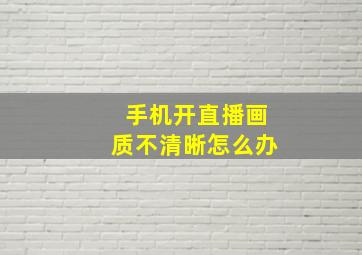 手机开直播画质不清晰怎么办